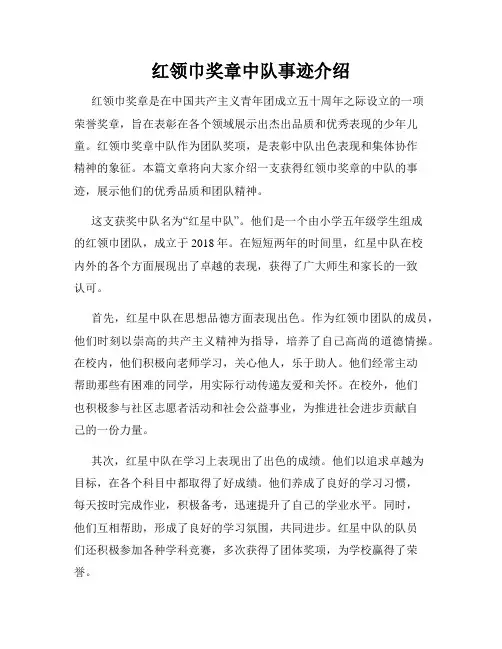 红领巾奖章中队事迹介绍

红领巾奖章是在中国共产主义青年团成立五十周年之际设立的一项荣誉奖章，旨在表彰在各个领域展示出杰出品质和优秀表现的少年儿童。红领巾奖章中队作为团队奖项，是表彰中队出色表现和集体协作精神的象征。本篇文章将向大家介绍一支获得红领巾奖章的中队的事迹，展示他们的优秀品质和团队精神。

这支获奖中队名为“红星中队”。他们是一个由小学五年级学生组成的红领巾团队，成立于 2018 年。在短短两年的时间里，红星中队在校内外的各个方面展现出了卓越的表现，获得了广大师生和家长的一致认可。

首先，红星中队在思想品德方面表现出色。作为红领巾团队的成员，他们时刻以崇高的共产主义精神为指导，培养了自己高尚的道德情操。在校内，他们积极向老师学习，关心他人，乐于助人。他们经常主动帮助那些有困难的同学，用实际行动传递友爱和关怀。在校外，他们也积极参与社区志愿者活动和社会公益事业，为推进社会进步贡献自己的一份力量。

其次，红星中队在学习上表现出了出色的成绩。他们以追求卓越为目标，在各个科目中都取得了好成绩。他们养成了良好的学习习惯，每天按时完成作业，积极备考，迅速提升了自己的学业水平。同时，他们互相帮助，形成了良好的学习氛围，共同进步。红星中队的队员们还积极参加各种学科竞赛，多次获得了团体奖项，为学校赢得了荣誉。